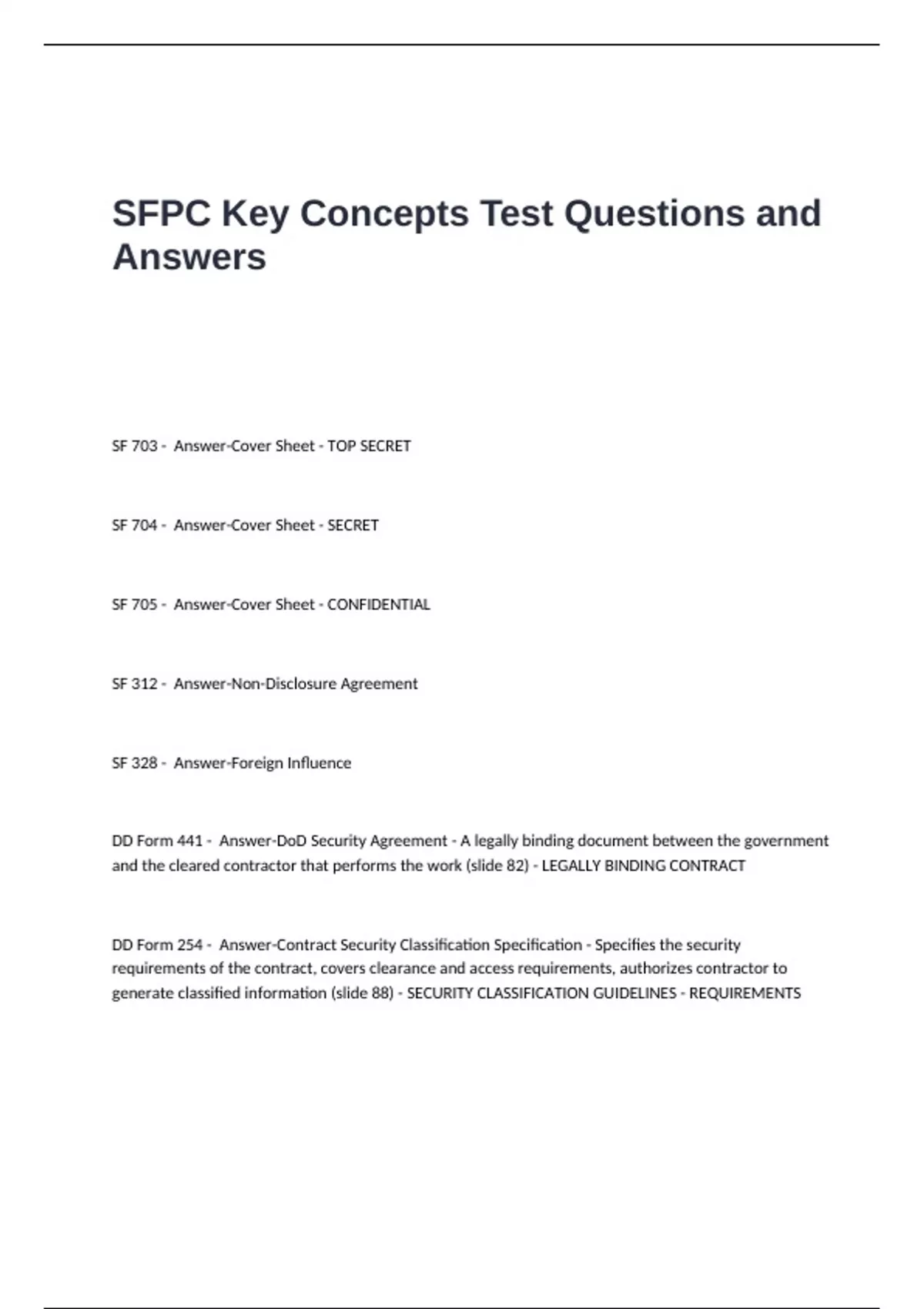 SFPC Key Concepts Test Questions and Answers

SF 703 - Answer-Cover Sheet - TOP SECRET

SF 704 - Answer-Cover Sheet - SECRET

SF 705 - Answer-Cover Sheet - CONFIDENTIAL

SF 312 - Answer-Non-Disclosure Agreement

SF 328 - Answer-Foreign Influence

DD Form 441 - Answer-DoD Security Agreement - A legally binding document between the government and the cleared contractor that performs the work (slide 82) - LEGALLY BINDING CONTRACT

DD Form 254 - Answer-Contract Security Classification Specification - Specifies the security requirements of the contract, covers clearance and access requirements, authorizes contractor to generate classified information (slide 88) - SECURITY CLASSIFICATION GUIDELINES - REQUIREMENTS